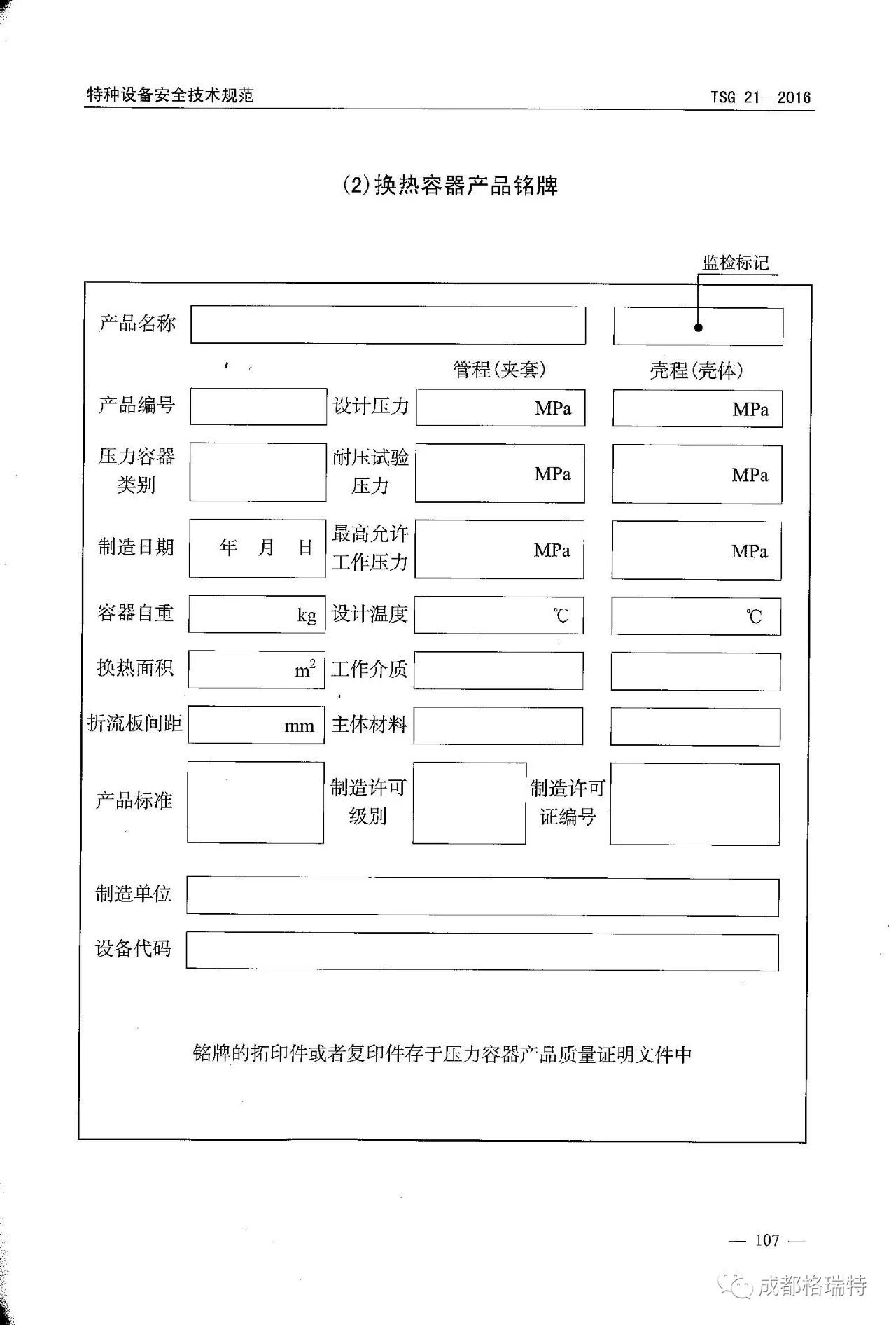 特种设备安全技术规范　　TSG 21—2016

(2)换热容器产品铭牌

监检标记

产品名称

管程(夹套)　壳程(壳体)

产品编号　设计压力　MPa　MPa

压力容器类别　耐压试验压力　MPa　MPa

制造日期　年　月　日　最高允许工作压力　MPa　MPa

容器自重　kg　设计温度　℃　℃

换热面积　$m^2$　工作介质

折流板间距　mm　主体材料

产品标准　制造许可级别　制造许可证编号

制造单位

设备代码

铭牌的拓印件或者复印件存于压力容器产品质量证明文件中

— 107 —

成都格瑞特